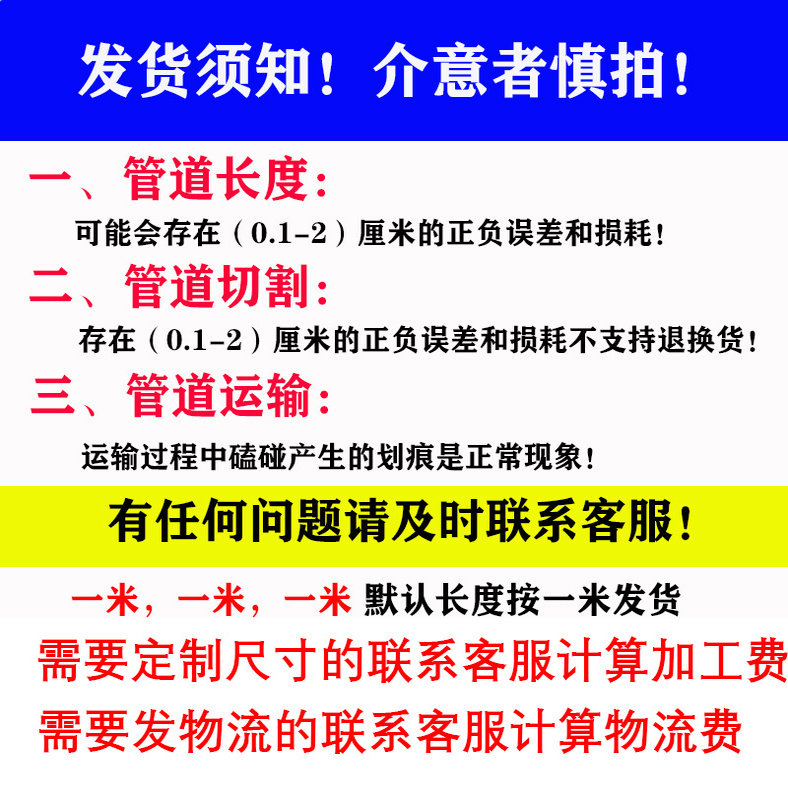 发货须知！介意者慎拍！

一、管道长度：

可能会存在（0.1-2）厘米的正负误差和损耗！

二、管道切割：

存在（0.1-2）厘米的正负误差和损耗不支持退换货！

三、管道运输：

运输过程中磕碰产生的划痕是正常现象！

有任何问题请及时联系客服！

一米，一米，一米 默认长度按一米发货

需要定制尺寸的联系客服计算加工费

需要发物流的联系客服计算物流费